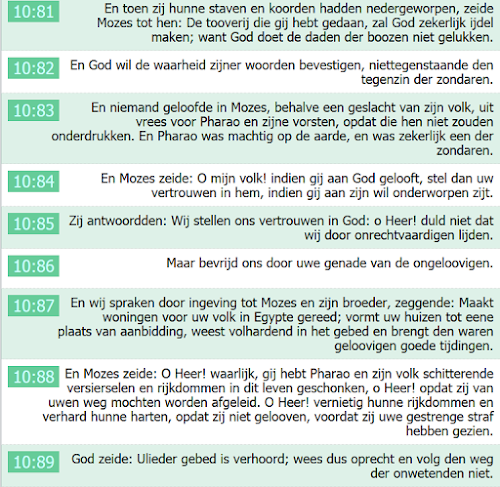 10:81 En toen zij hunne staven en koorden hadden nedergeworpen, zeide Mozes tot hen: De tooverij die gij hebt gedaan, zal God zekerlijk ijdel maken; want God doet de daden der boozen niet gelukken.

10:82 En God wil de waarheid zijner woorden bevestigen, niettegenstaande den tegenzin der zondaren.

10:83 En niemand geloofde in Mozes, behalve een geslacht van zijn volk, uit vrees voor Pharao en zijne vorsten, opdat die hen niet zouden onderdrukken. En Pharao was machtig op de aarde, en was zekerlijk een der zondaren.

10:84 En Mozes zeide: O mijn volk! indien gij aan God gelooft, stel dan uw vertrouwen in hem, indien gij aan zijn wil onderworpen zijt.

10:85 Zij antwoordden: Wij stellen ons vertrouwen in God: o Heer! duld niet dat wij door onrechtvaardigen lijden.

10:86 Maar bevrijd ons door uwe genade van de ongeloovigen.

10:87 En wij spraken door ingeving tot Mozes en zijn broeder, zeggende: Maakt woningen voor uw volk in Egypte gereed; vormt uw huizen tot eene plaats van aanbidding, weest volhardend in het gebed en brengt den waren geloovigen goede tijdingen.

10:88 En Mozes zeide: O Heer! waarlijk, gij hebt Pharao en zijn volk schitterende versierselen en rijkdommen in dit leven geschonken, o Heer! opdat zij van uwen weg mochten worden afgeleid. O Heer! vernietig hunne rijkdommen en verhard hunne harten, opdat zij niet gelooven, voordat zij uwe gestrenge straf hebben gezien.

10:89 God zeide: Ulieder gebed is verhoord; wees dus oprecht en volg den weg der onwetenden niet.